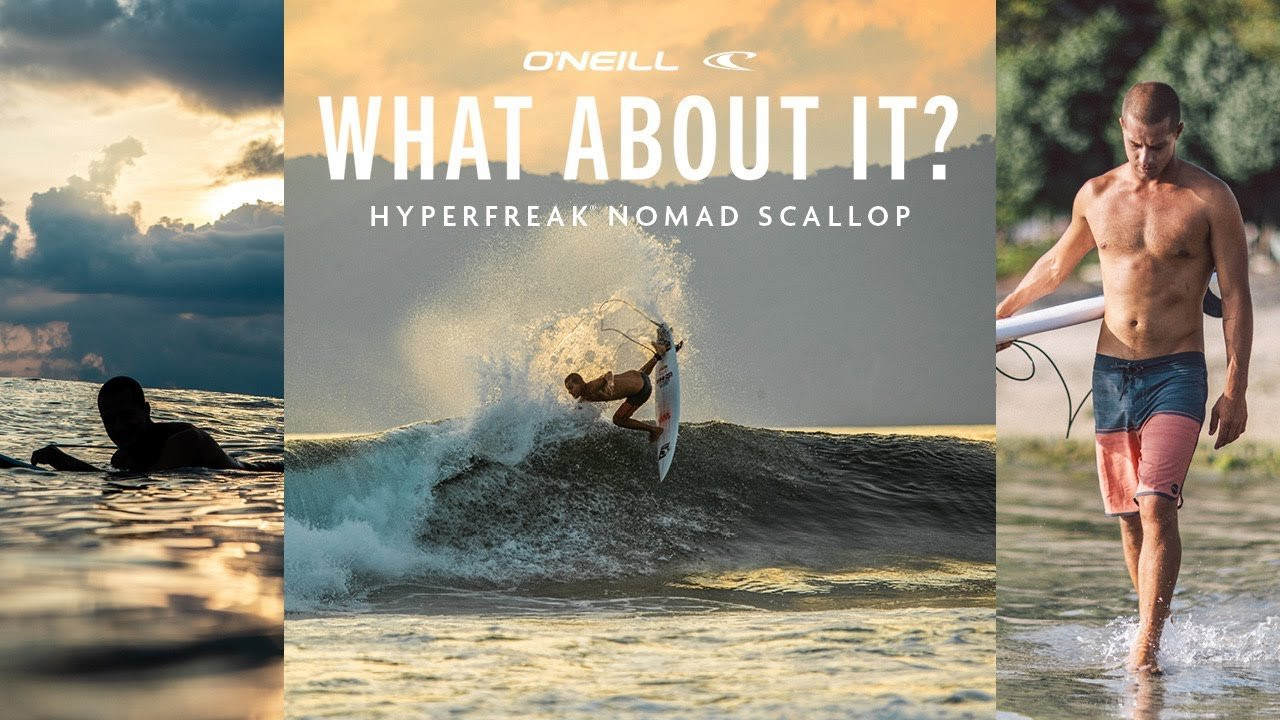 O'NEILL

WHAT ABOUT IT?

HYPERFREAK® NOMAD SCALLOP